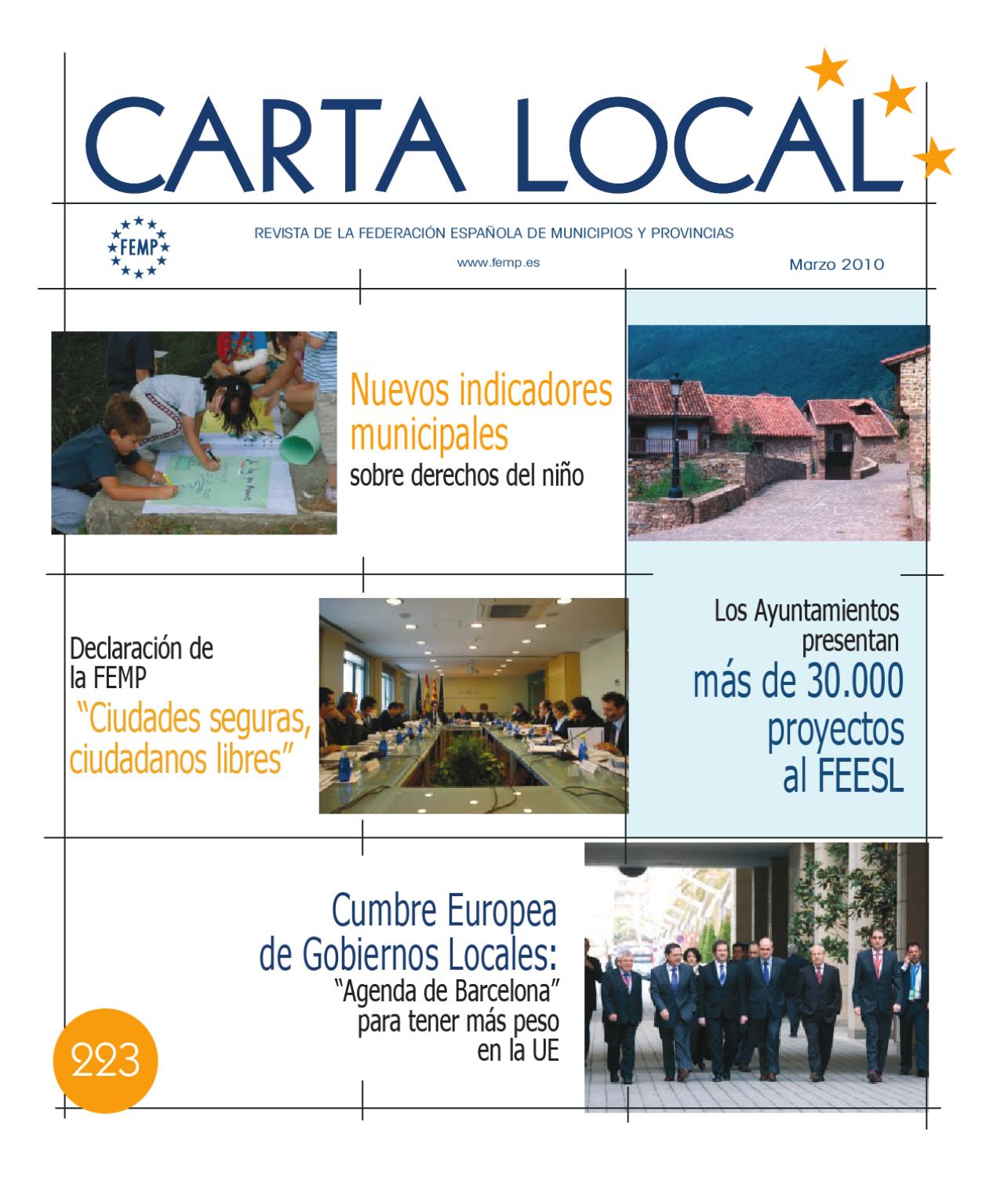 CARTA LOCAL

FEMP

REVISTA DE LA FEDERACIÓN ESPAÑOLA DE MUNICIPIOS Y PROVINCIAS

www.femp.es

Marzo 2010

Nuevos indicadores municipales
sobre derechos del niño

Declaración de la FEMP
"Ciudades seguras, ciudadanos libres"

Los Ayuntamientos presentan
más de 30.000 proyectos al FEESL

Cumbre Europea de Gobiernos Locales:
"Agenda de Barcelona" para tener más peso en la UE

223